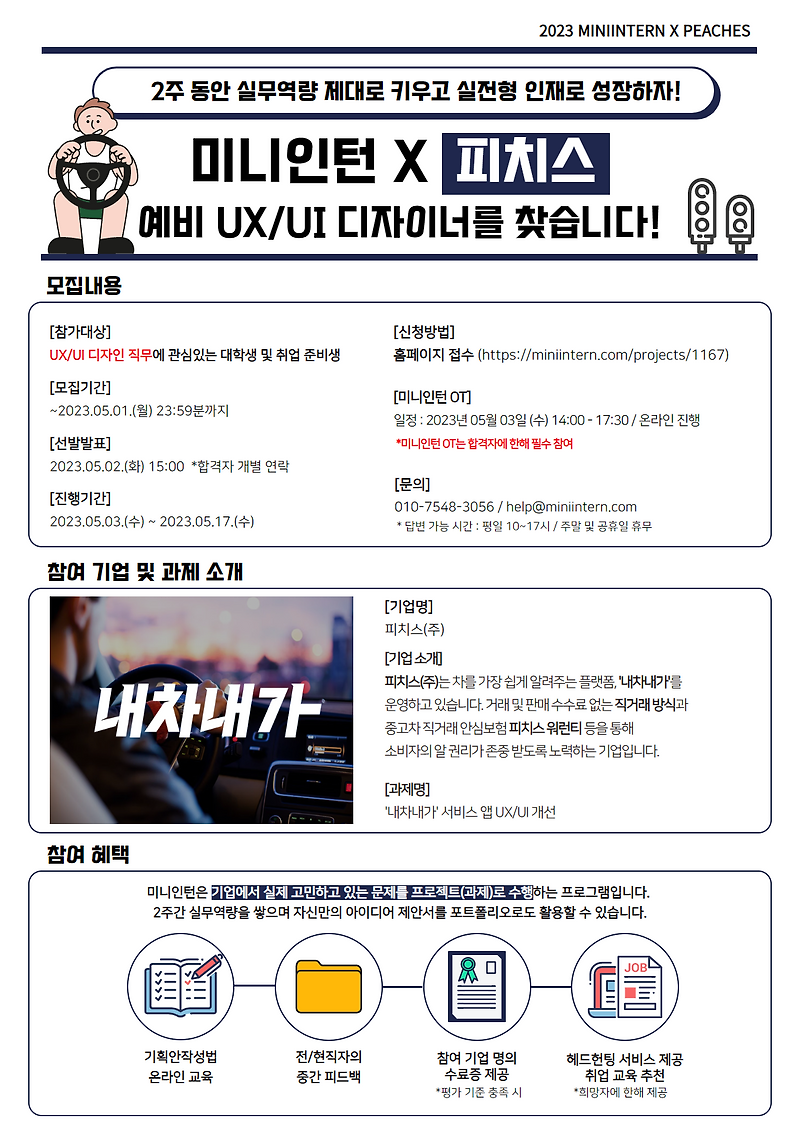 2023 MINIINTERN X PEACHES

2주 동안 실무역량 제대로 키우고 실전형 인재로 성장하자!

미니인턴 X 피치스

예비 UX/UI 디자이너를 찾습니다!

모집내용

[참가대상]
UX/UI 디자인 직무에 관심있는 대학생 및 취업 준비생

[모집기간]
~2023.05.01.(월) 23:59분까지

[선발발표]
2023.05.02.(화) 15:00 *합격자 개별 연락

[진행기간]
2023.05.03.(수) ~ 2023.05.17.(수)

[신청방법]
홈페이지 접수 (https://miniintern.com/projects/1167)

[미니인턴 OT]
일정 : 2023년 05월 03일 (수) 14:00 - 17:30 / 온라인 진행
*미니인턴 OT는 합격자에 한해 필수 참여

[문의]
010-7548-3056 / help@miniintern.com
* 답변 가능 시간 : 평일 10~17시 / 주말 및 공휴일 휴무

참여 기업 및 과제 소개

내차내가

[기업명]
피치스(주)

[기업 소개]
피치스(주)는 차를 가장 쉽게 알려주는 플랫폼, '내차내가'를 운영하고 있습니다. 거래 및 판매 수수료 없는 직거래 방식과 중고차 직거래 안심보험 피치스 워런티 등을 통해 소비자의 알 권리가 존중 받도록 노력하는 기업입니다.

[과제명]
'내차내가' 서비스 앱 UX/UI 개선

참여 혜택

미니인턴은 기업에서 실제 고민하고 있는 문제를 프로젝트(과제)로 수행하는 프로그램입니다.
2주간 실무역량을 쌓으며 자신만의 아이디어 제안서를 포트폴리오로도 활용할 수 있습니다.

JOB

기획안작성법
온라인 교육

전/현직자의
중간 피드백

참여 기업 명의
수료증 제공
*평가 기준 충족 시

헤드헌팅 서비스 제공
취업 교육 추천
*희망자에 한해 제공